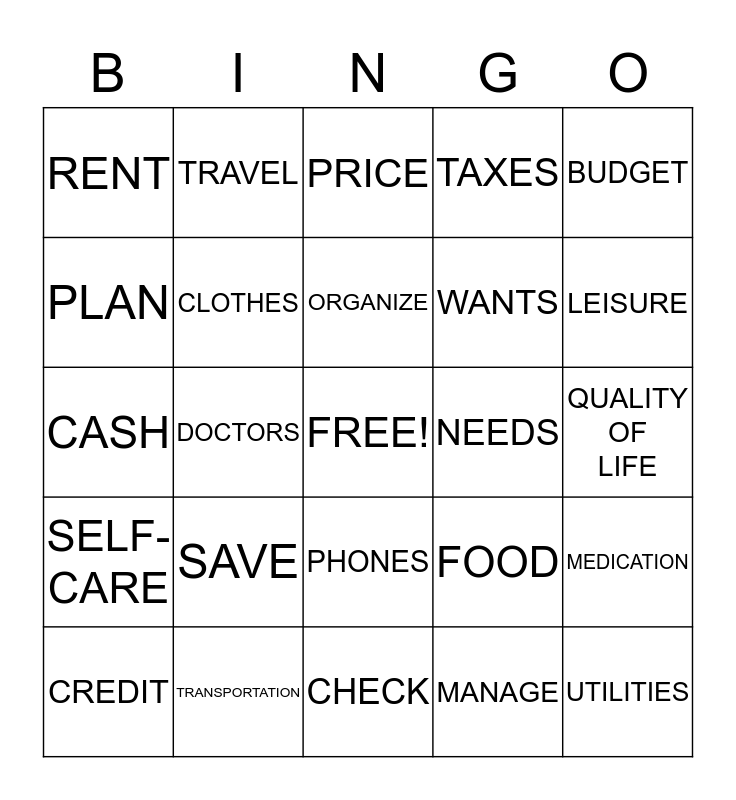 | B | I | N | G | O |
|---|---|---|---|---|
| RENT | TRAVEL | PRICE | TAXES | BUDGET |
| PLAN | CLOTHES | ORGANIZE | WANTS | LEISURE |
| CASH | DOCTORS | FREE! | NEEDS | QUALITY OF LIFE |
| SELF-CARE | SAVE | PHONES | FOOD | MEDICATION |
| CREDIT | TRANSPORTATION | CHECK | MANAGE | UTILITIES |